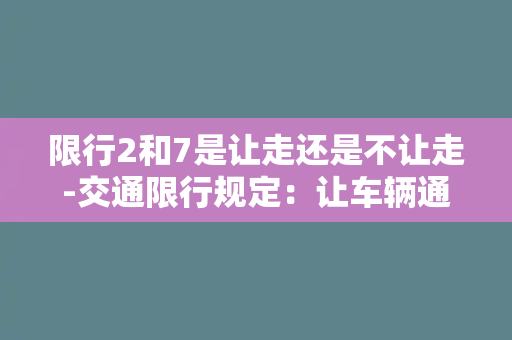 限行2和7是让走还是不让走-交通限行规定：让车辆通